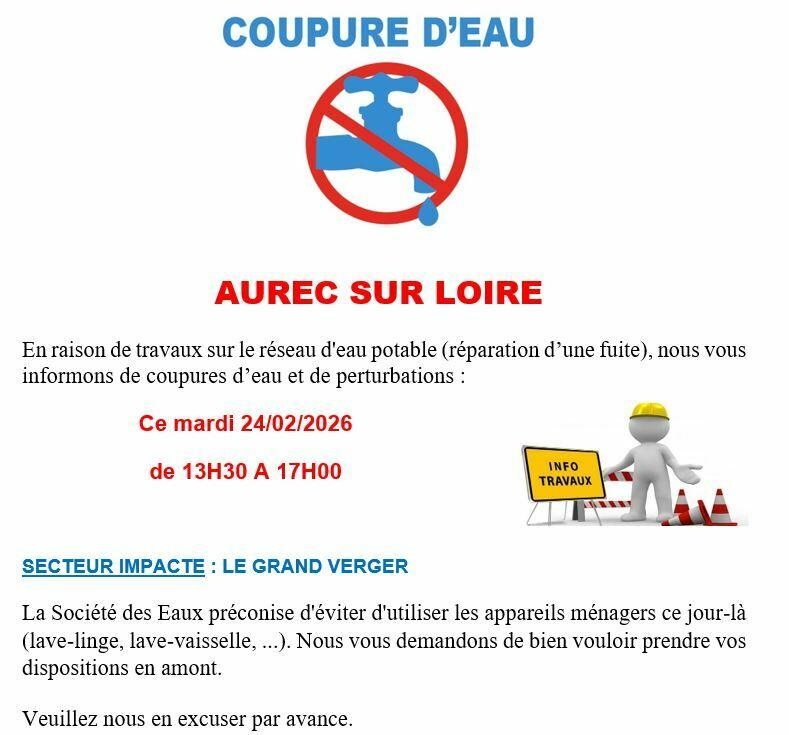 COUPURE D'EAU

AUREC SUR LOIRE

En raison de travaux sur le réseau d'eau potable (réparation d'une fuite), nous vous informons de coupures d'eau et de perturbations :

Ce mardi 24/02/2026

de 13H30 A 17H00

INFO TRAVAUX

SECTEUR IMPACTE : LE GRAND VERGER

La Société des Eaux préconise d'éviter d'utiliser les appareils ménagers ce jour-là (lave-linge, lave-vaisselle, ...). Nous vous demandons de bien vouloir prendre vos dispositions en amont.

Veuillez nous en excuser par avance.